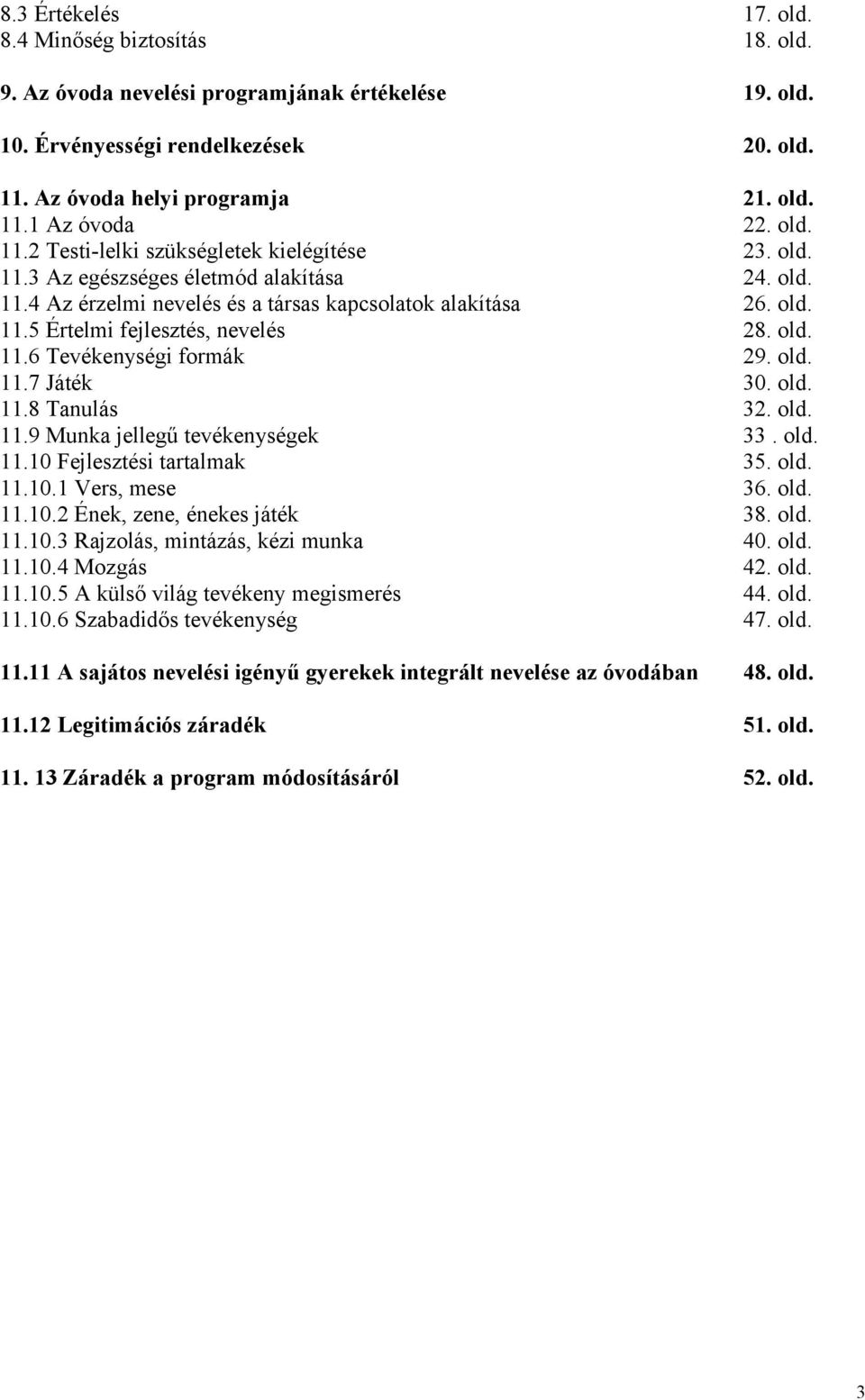 8.3 Értékelés 17. old.
8.4 Minőség biztosítás 18. old.

9. Az óvoda nevelési programjának értékelése 19. old.

10. Érvényességi rendelkezések 20. old.

11. Az óvoda helyi programja 21. old.
11.1 Az óvoda 22. old.
11.2 Testi-lelki szükségletek kielégítése 23. old.
11.3 Az egészséges életmód alakítása 24. old.
11.4 Az érzelmi nevelés és a társas kapcsolatok alakítása 26. old.
11.5 Értelmi fejlesztés, nevelés 28. old.
11.6 Tevékenységi formák 29. old.
11.7 Játék 30. old.
11.8 Tanulás 32. old.
11.9 Munka jellegű tevékenységek 33 . old.
11.10 Fejlesztési tartalmak 35. old.
11.10.1 Vers, mese 36. old.
11.10.2 Ének, zene, énekes játék 38. old.
11.10.3 Rajzolás, mintázás, kézi munka 40. old.
11.10.4 Mozgás 42. old.
11.10.5 A külső világ tevékeny megismerés 44. old.
11.10.6 Szabadidős tevékenység 47. old.

11.11 A sajátos nevelési igényű gyerekek integrált nevelése az óvodában 48. old.

11.12 Legitimációs záradék 51. old.

11. 13 Záradék a program módosításáról 52. old.

3